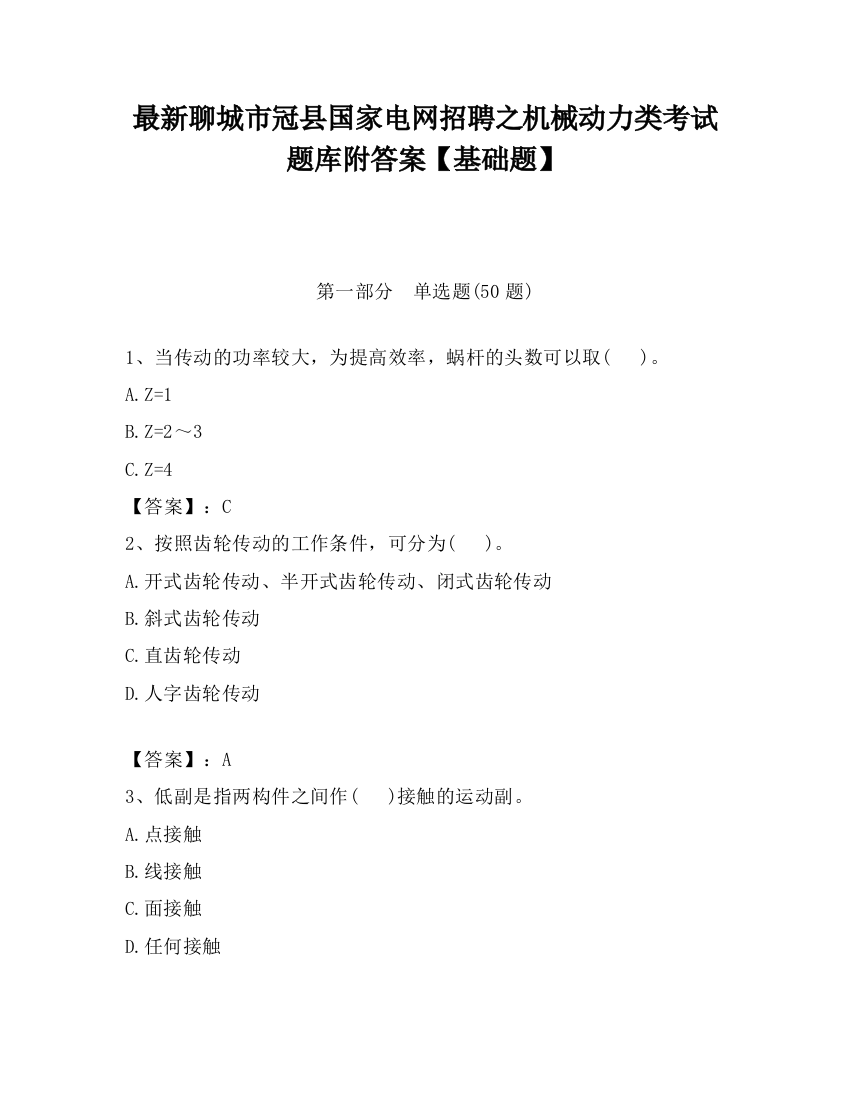 最新聊城市冠县国家电网招聘之机械动力类考试题库附答案【基础题】

第一部分　单选题(50 题)

1、当传动的功率较大，为提高效率，蜗杆的头数可以取(　　)。

A. Z=1

B. Z=2～3

C. Z=4

【答案】：C

2、按照齿轮传动的工作条件，可分为(　　)。

A. 开式齿轮传动、半开式齿轮传动、闭式齿轮传动

B. 斜式齿轮传动

C. 直齿轮传动

D. 人字齿轮传动

【答案】：A

3、低副是指两构件之间作(　　)接触的运动副。

A. 点接触

B. 线接触

C. 面接触

D. 任何接触